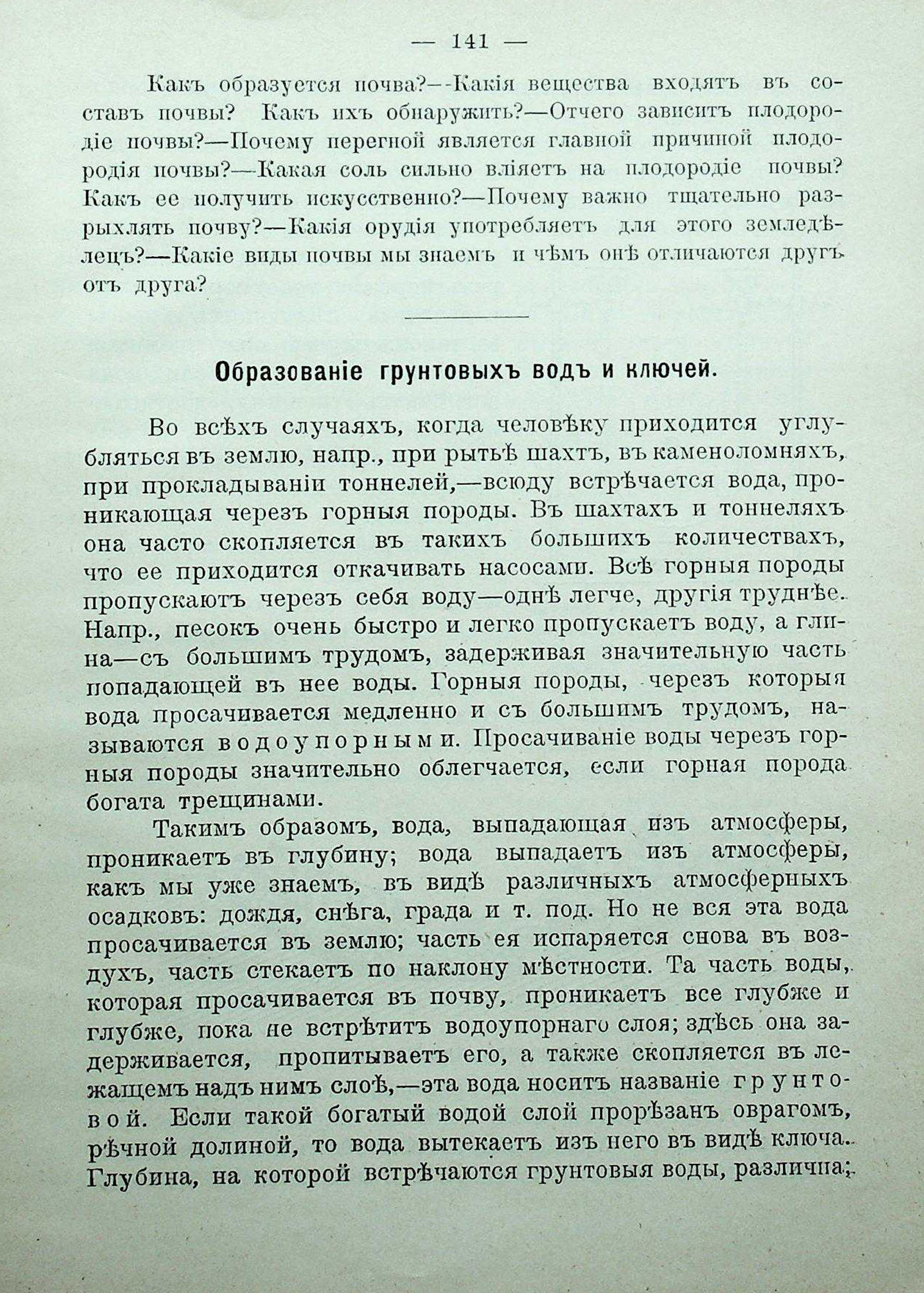 — 141 —

Какъ образуется почва?—Какія вещества входятъ въ составъ почвы? Какъ ихъ обнаружить?—Отчего зависитъ плодородіе почвы?—Почему перегной является главной причиной плодородія почвы?—Какая соль сильно вліяетъ на плодородіе почвы? Какъ ее получить искусственно?—Почему важно тщательно разрыхлять почву?—Какія орудія употребляетъ для этого земледѣлецъ?—Какіе виды почвы мы знаемъ и чѣмъ онѣ отличаются другъ отъ друга?

Образованіе грунтовыхъ водъ и ключей.

Во всѣхъ случаяхъ, когда человѣку приходится углубляться въ землю, напр., при рытьѣ шахтъ, въ каменоломняхъ, при прокладываніи тоннелей,—всюду встрѣчается вода, проникающая черезъ горныя породы. Въ шахтахъ и тоннеляхъ она часто скопляется въ такихъ большихъ количествахъ, что ее приходится откачивать насосами. Всѣ горныя породы пропускаютъ черезъ себя воду—однѣ легче, другія труднѣе. Напр., песокъ очень быстро и легко пропускаетъ воду, а глина—съ большимъ трудомъ, задерживая значительную часть попадающей въ нее воды. Горныя породы, черезъ которыя вода просачивается медленно и съ большимъ трудомъ, называются водоупорными. Просачиваніе воды черезъ горныя породы значительно облегчается, если горная порода богата трещинами.

Такимъ образомъ, вода, выпадающая изъ атмосферы, проникаетъ въ глубину; вода выпадаетъ изъ атмосферы, какъ мы уже знаемъ, въ видѣ различныхъ атмосферныхъ осадковъ: дождя, снѣга, града и т. под. Но не вся эта вода просачивается въ землю; часть ея испаряется снова въ воздухъ, часть стекаетъ по наклону мѣстности. Та часть воды, которая просачивается въ почву, проникаетъ все глубже и глубже, пока не встрѣтитъ водоупорнаго слоя; здѣсь она задерживается, пропитываетъ его, а также скопляется въ лежащемъ надъ нимъ слоѣ,—эта вода носитъ названіе грунтовой. Если такой богатый водой слой прорѣзанъ оврагомъ, рѣчной долиной, то вода вытекаетъ изъ него въ видѣ ключа. Глубина, на которой встрѣчаются грунтовыя воды, различна;